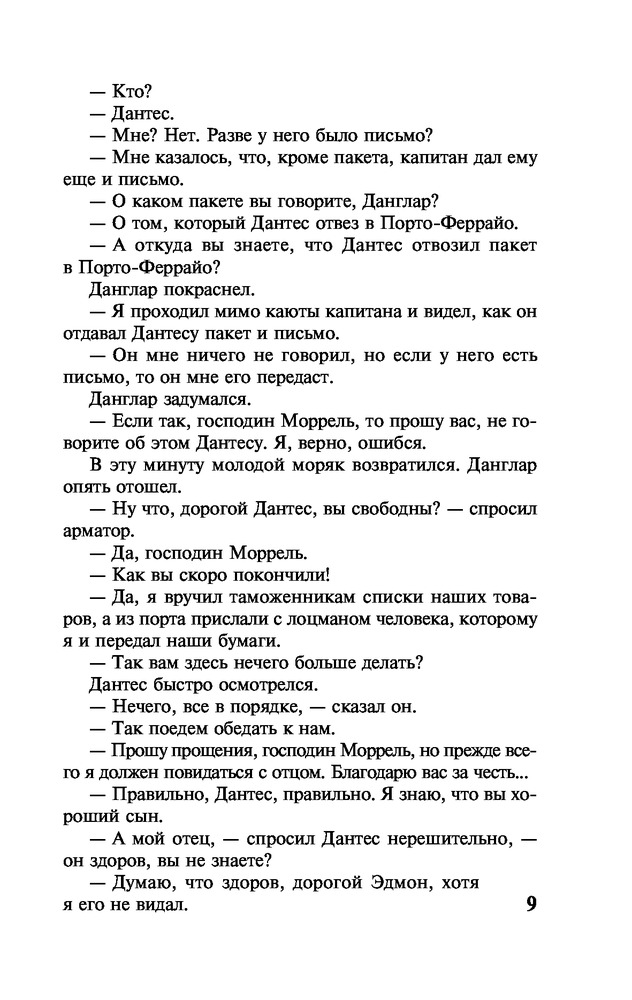 — Кто?
— Дантес.
— Мне? Нет. Разве у него было письмо?
— Мне казалось, что, кроме пакета, капитан дал ему еще и письмо.
— О каком пакете вы говорите, Данглар?
— О том, который Дантес отвез в Порто-Феррайо.
— А откуда вы знаете, что Дантес отвозил пакет в Порто-Феррайо?
Данглар покраснел.
— Я проходил мимо каюты капитана и видел, как он отдавал Дантесу пакет и письмо.
— Он мне ничего не говорил, но если у него есть письмо, то он мне его передаст.
Данглар задумался.
— Если так, господин Моррель, то прошу вас, не говорите об этом Дантесу. Я, верно, ошибся.
В эту минуту молодой моряк возвратился. Данглар опять отошел.
— Ну что, дорогой Дантес, вы свободны? — спросил арматор.
— Да, господин Моррель.
— Как вы скоро покончили!
— Да, я вручил таможенникам списки наших товаров, а из порта прислали с лоцманом человека, которому я и передал наши бумаги.
— Так вам здесь нечего больше делать?
Дантес быстро осмотрелся.
— Нечего, все в порядке, — сказал он.
— Так поедем обедать к нам.
— Прошу прощения, господин Моррель, но прежде всего я должен повидаться с отцом. Благодарю вас за честь...
— Правильно, Дантес, правильно. Я знаю, что вы хороший сын.
— А мой отец, — спросил Дантес нерешительно, — он здоров, вы не знаете?
— Думаю, что здоров, дорогой Эдмон, хотя я его не видал.
9